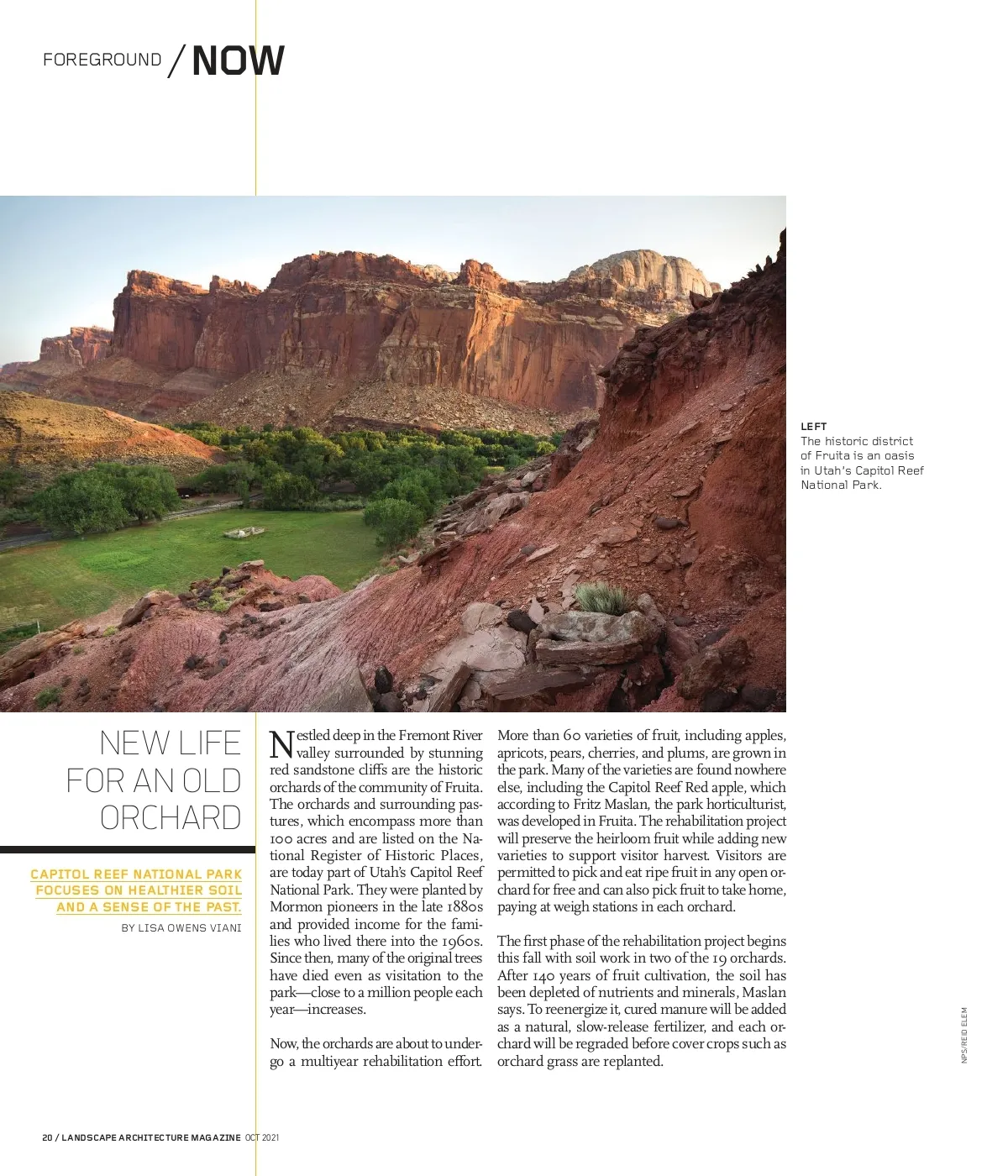 FOREGROUND / NOW

LEFT
The historic district of Fruita is an oasis in Utah's Capitol Reef National Park.

NEW LIFE FOR AN OLD ORCHARD

CAPITOL REEF NATIONAL PARK FOCUSES ON HEALTHIER SOIL AND A SENSE OF THE PAST.

BY LISA OWENS VIANI

Nestled deep in the Fremont River valley surrounded by stunning red sandstone cliffs are the historic orchards of the community of Fruita. The orchards and surrounding pastures, which encompass more than 100 acres and are listed on the National Register of Historic Places, are today part of Utah's Capitol Reef National Park. They were planted by Mormon pioneers in the late 1880s and provided income for the families who lived there into the 1960s. Since then, many of the original trees have died even as visitation to the park—close to a million people each year—increases.

Now, the orchards are about to undergo a multiyear rehabilitation effort. More than 60 varieties of fruit, including apples, apricots, pears, cherries, and plums, are grown in the park. Many of the varieties are found nowhere else, including the Capitol Reef Red apple, which according to Fritz Maslan, the park horticulturist, was developed in Fruita. The rehabilitation project will preserve the heirloom fruit while adding new varieties to support visitor harvest. Visitors are permitted to pick and eat ripe fruit in any open orchard for free and can also pick fruit to take home, paying at weigh stations in each orchard.

The first phase of the rehabilitation project begins this fall with soil work in two of the 19 orchards. After 140 years of fruit cultivation, the soil has been depleted of nutrients and minerals, Maslan says. To reenergize it, cured manure will be added as a natural, slow-release fertilizer, and each orchard will be regraded before cover crops such as orchard grass are replanted.

NPS/REID ELEM

20 / LANDSCAPE ARCHITECTURE MAGAZINE OCT 2021